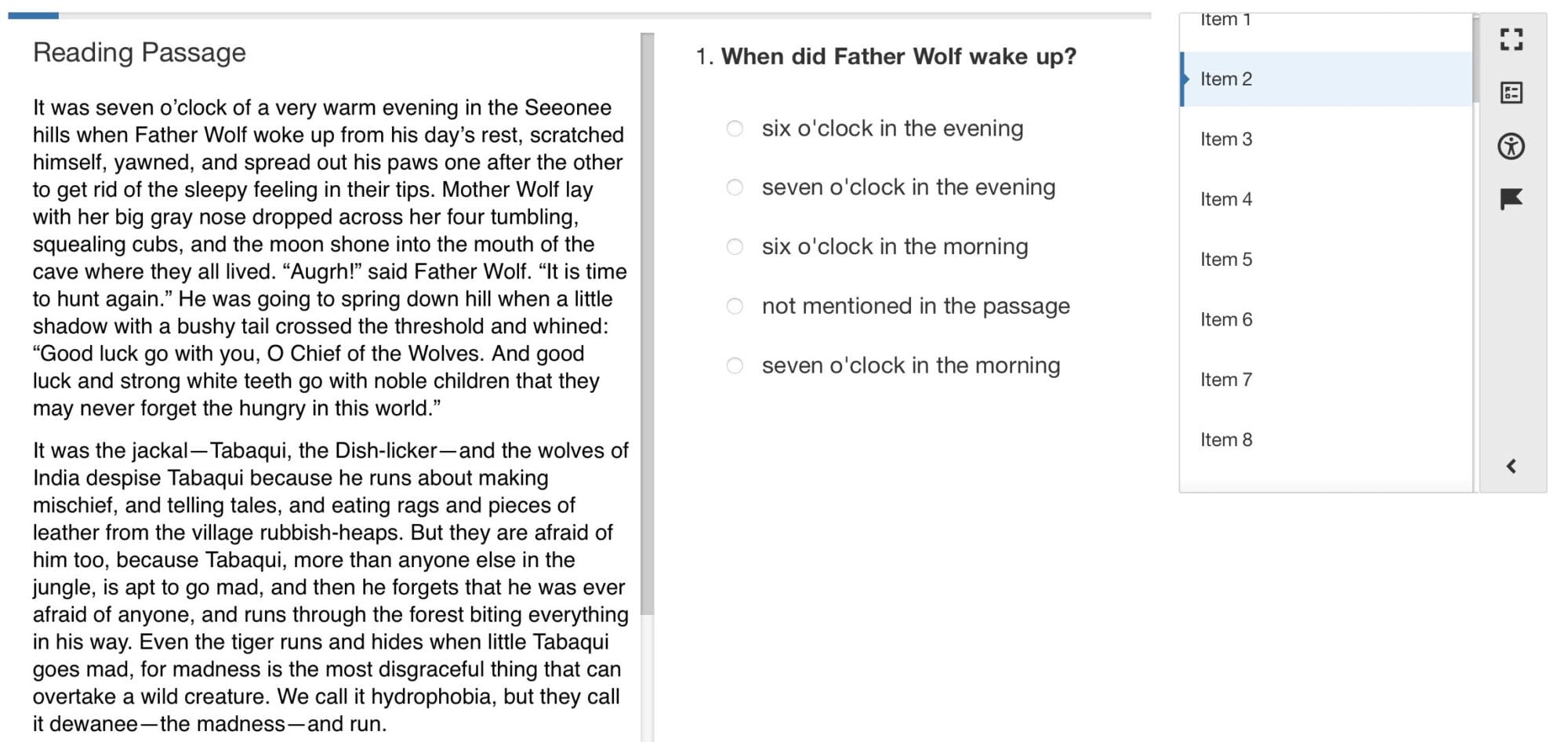 Reading Passage

It was seven o’clock of a very warm evening in the Seeonee hills when Father Wolf woke up from his day’s rest, scratched himself, yawned, and spread out his paws one after the other to get rid of the sleepy feeling in their tips. Mother Wolf lay with her big gray nose dropped across her four tumbling, squealing cubs, and the moon shone into the mouth of the cave where they all lived. “Augrh!” said Father Wolf. “It is time to hunt again.” He was going to spring down hill when a little shadow with a bushy tail crossed the threshold and whined: “Good luck go with you, O Chief of the Wolves. And good luck and strong white teeth go with noble children that they may never forget the hungry in this world.”

It was the jackal—Tabaqui, the Dish-licker—and the wolves of India despise Tabaqui because he runs about making mischief, and telling tales, and eating rags and pieces of leather from the village rubbish-heaps. But they are afraid of him too, because Tabaqui, more than anyone else in the jungle, is apt to go mad, and then he forgets that he was ever afraid of anyone, and runs through the forest biting everything in his way. Even the tiger runs and hides when little Tabaqui goes mad, for madness is the most disgraceful thing that can overtake a wild creature. We call it hydrophobia, but they call it dewanee—the madness—and run.

1. When did Father Wolf wake up?

six o'clock in the evening

seven o'clock in the evening

six o'clock in the morning

not mentioned in the passage

seven o'clock in the morning

Item 1
Item 2
Item 3
Item 4
Item 5
Item 6
Item 7
Item 8